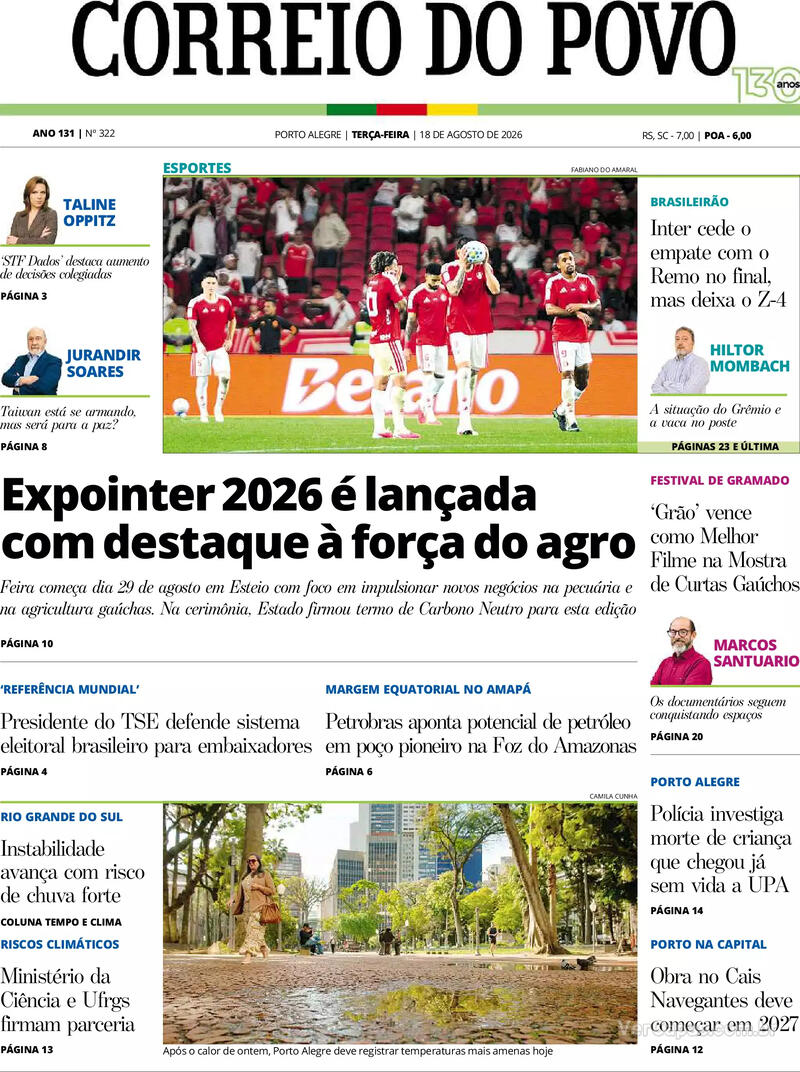 CORREIO DO POVO

130 anos

ANO 131 | Nº 322

PORTO ALEGRE | TERÇA-FEIRA | 18 DE AGOSTO DE 2026

RS, SC - 7,00 | POA - 6,00

TALINE OPPITZ

'STF Dados' destaca aumento de decisões colegiadas

PÁGINA 3

JURANDIR SOARES

Taiwan está se armando, mas será para a paz?

PÁGINA 8

ESPORTES

FABIANO DO AMARAL

Betano

BRASILEIRÃO

Inter cede o empate com o Remo no final, mas deixa o Z-4

HILTOR MOMBACH

A situação do Grêmio e a vaca no poste

PÁGINAS 23 E ÚLTIMA

Expointer 2026 é lançada com destaque à força do agro

Feira começa dia 29 de agosto em Esteio com foco em impulsionar novos negócios na pecuária e na agricultura gaúchas. Na cerimônia, Estado firmou termo de Carbono Neutro para esta edição

PÁGINA 10

FESTIVAL DE GRAMADO

'Grão' vence como Melhor Filme na Mostra de Curtas Gaúchos

MARCOS SANTUARIO

Os documentários seguem conquistando espaços

PÁGINA 20

'REFERÊNCIA MUNDIAL'

Presidente do TSE defende sistema eleitoral brasileiro para embaixadores

PÁGINA 4

MARGEM EQUATORIAL NO AMAPÁ

Petrobras aponta potencial de petróleo em poço pioneiro na Foz do Amazonas

PÁGINA 6

RIO GRANDE DO SUL

Instabilidade avança com risco de chuva forte

COLUNA TEMPO E CLIMA

RISCOS CLIMÁTICOS

Ministério da Ciência e Ufrgs firmam parceria

PÁGINA 13

CAMILA CUNHA

Após o calor de ontem, Porto Alegre deve registrar temperaturas mais amenas hoje

PORTO ALEGRE

Polícia investiga morte de criança que chegou já sem vida a UPA

PÁGINA 14

PORTO NA CAPITAL

Obra no Cais Navegantes deve começar em 2027

PÁGINA 12